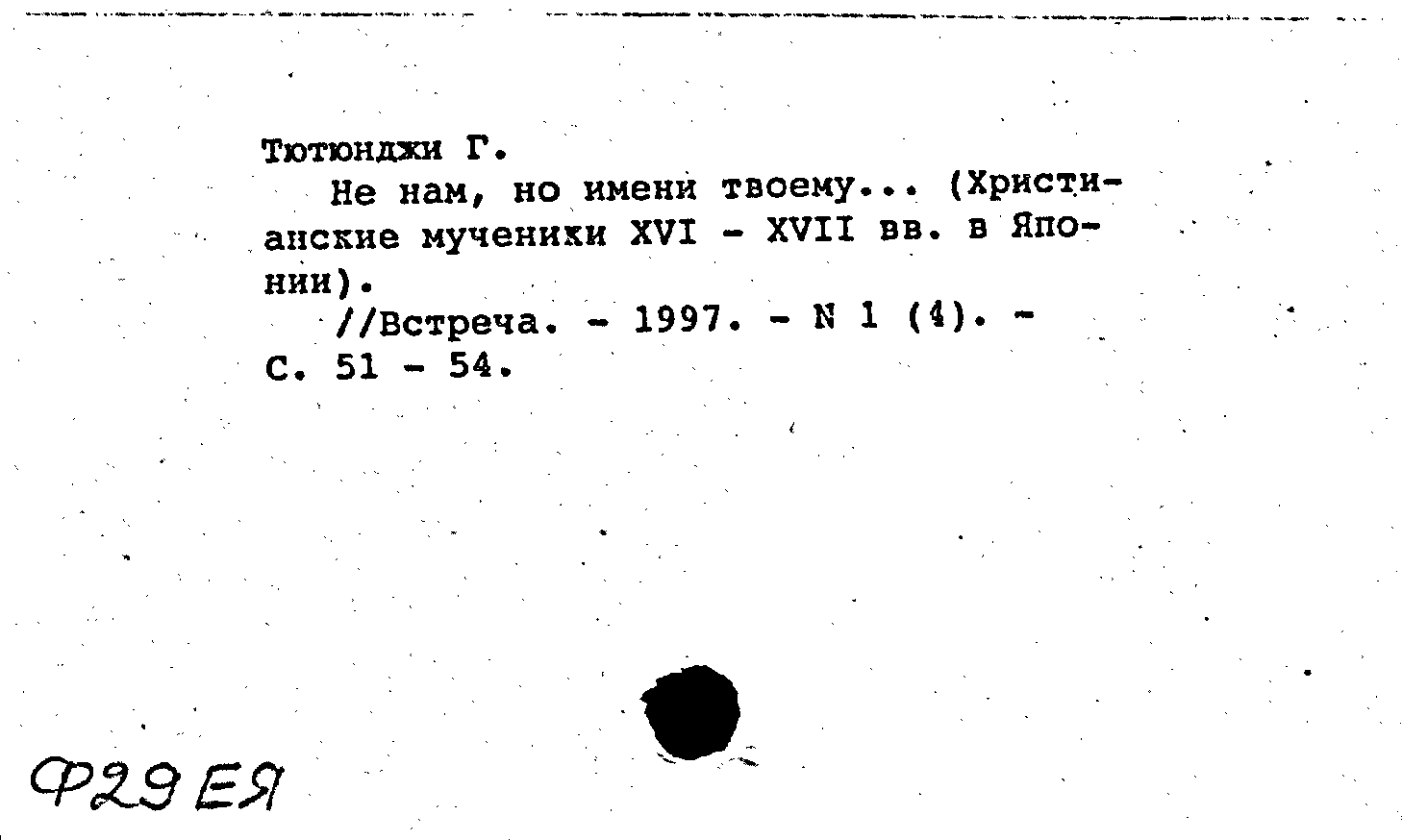 Тютюнджи Г.
Не нам, но имени твоему... (Христианские мученики XVI - XVII вв. в Японии).
//Встреча. - 1997. - N 1 (4). - С. 51 - 54.

Ф29 ЕЯ